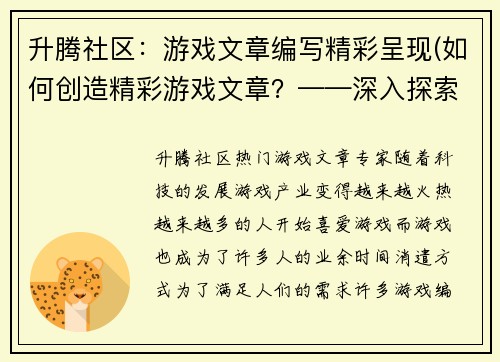 升腾社区：游戏文章编写精彩呈现(如何创造精彩游戏文章？——深入探索

升腾社区热门游戏文章专家随着科技的发展游戏产业变得越来越火热越来越多的人开始喜爱游戏而游戏也成为了许多人的业余时间消遣方式为了满足人们的需求许多游戏编